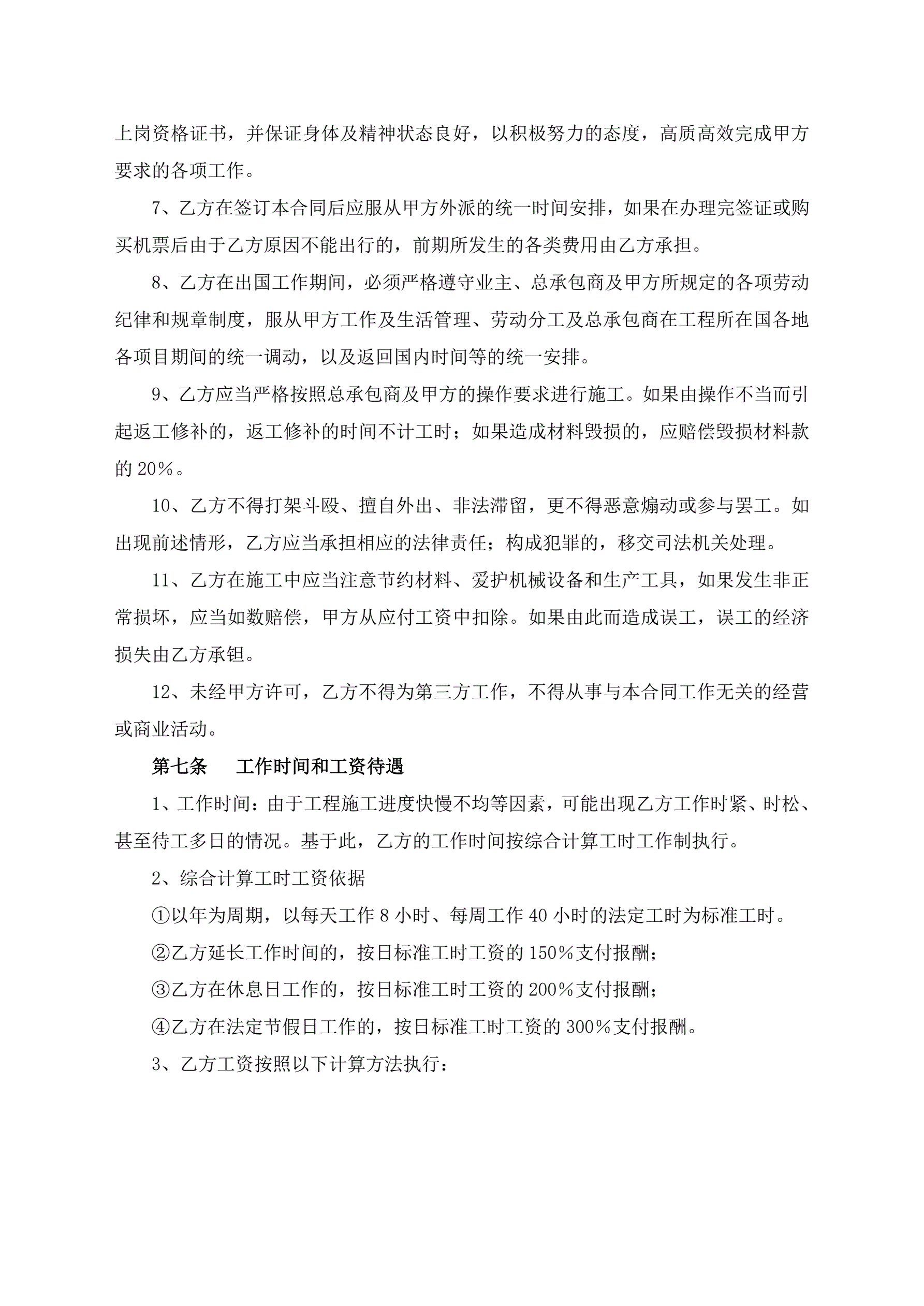 上岗资格证书，并保证身体及精神状态良好，以积极努力的态度，高质高效完成甲方要求的各项工作。

7、乙方在签订本合同后应服从甲方外派的统一时间安排，如果在办理完签证或购买机票后由于乙方原因不能出行的，前期所发生的各类费用由乙方承担。

8、乙方在出国工作期间，必须严格遵守业主、总承包商及甲方所规定的各项劳动纪律和规章制度，服从甲方工作及生活管理、劳动分工及总承包商在工程所在国各地各项目期间的统一调动，以及返回国内时间等的统一安排。

9、乙方应当严格按照总承包商及甲方的操作要求进行施工。如果由操作不当而引起返工修补的，返工修补的时间不计工时；如果造成材料毁损的，应赔偿毁损材料款的 20%。

10、乙方不得打架斗殴、擅自外出、非法滞留，更不得恶意煽动或参与罢工。如出现前述情形，乙方应当承担相应的法律责任；构成犯罪的，移交司法机关处理。

11、乙方在施工中应当注意节约材料、爱护机械设备和生产工具，如果发生非正常损坏，应当如数赔偿，甲方从应付工资中扣除。如果由此而造成误工，误工的经济损失由乙方承钽。

12、未经甲方许可，乙方不得为第三方工作，不得从事与本合同工作无关的经营或商业活动。

第七条　工作时间和工资待遇

1、工作时间：由于工程施工进度快慢不均等因素，可能出现乙方工作时紧、时松、甚至待工多日的情况。基于此，乙方的工作时间按综合计算工时工作制执行。

2、综合计算工时工资依据

①以年为周期，以每天工作 8 小时、每周工作 40 小时的法定工时为标准工时。

②乙方延长工作时间的，按日标准工时工资的 150%支付报酬；

③乙方在休息日工作的，按日标准工时工资的 200%支付报酬；

④乙方在法定节假日工作的，按日标准工时工资的 300%支付报酬。

3、乙方工资按照以下计算方法执行：